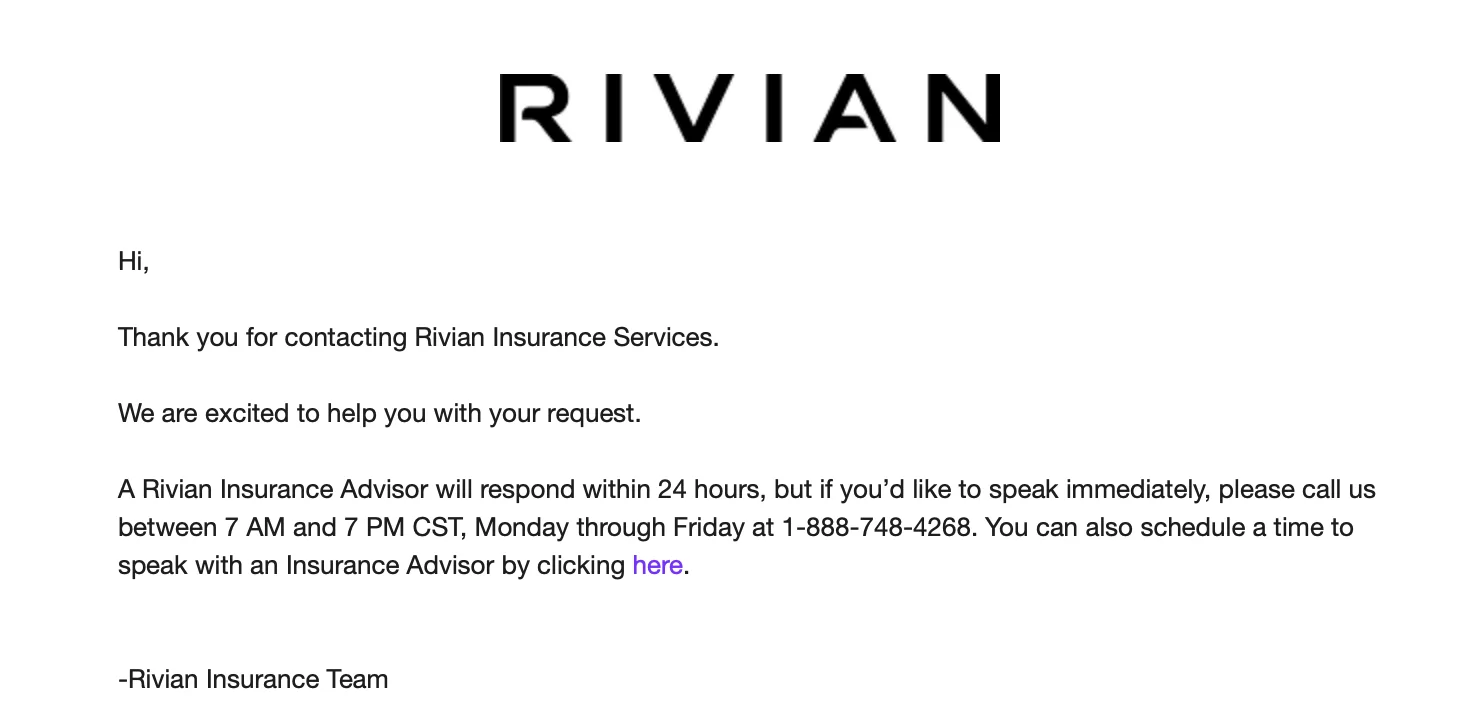 RIVIAN

Hi,

Thank you for contacting Rivian Insurance Services.

We are excited to help you with your request.

A Rivian Insurance Advisor will respond within 24 hours, but if you’d like to speak immediately, please call us between 7 AM and 7 PM CST, Monday through Friday at 1-888-748-4268. You can also schedule a time to speak with an Insurance Advisor by clicking here.

-Rivian Insurance Team